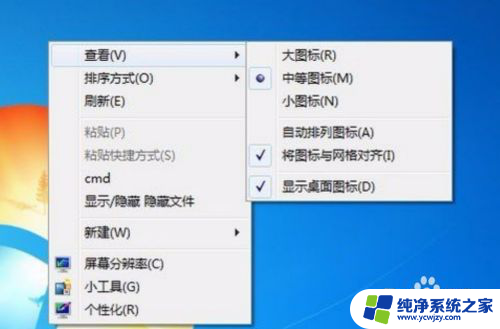 查看(V)
排序方式(O)
刷新(E)
粘贴(P)
粘贴快捷方式(S)
cmd
显示/隐藏 隐藏文件
新建(W)
屏幕分辨率(C)
小工具(G)
个性化(R)

大图标(R)
中等图标(M)
小图标(N)
自动排列图标(A)
将图标与网格对齐(I)
显示桌面图标(D)

纯净系统之家
www.ycwjzy.com